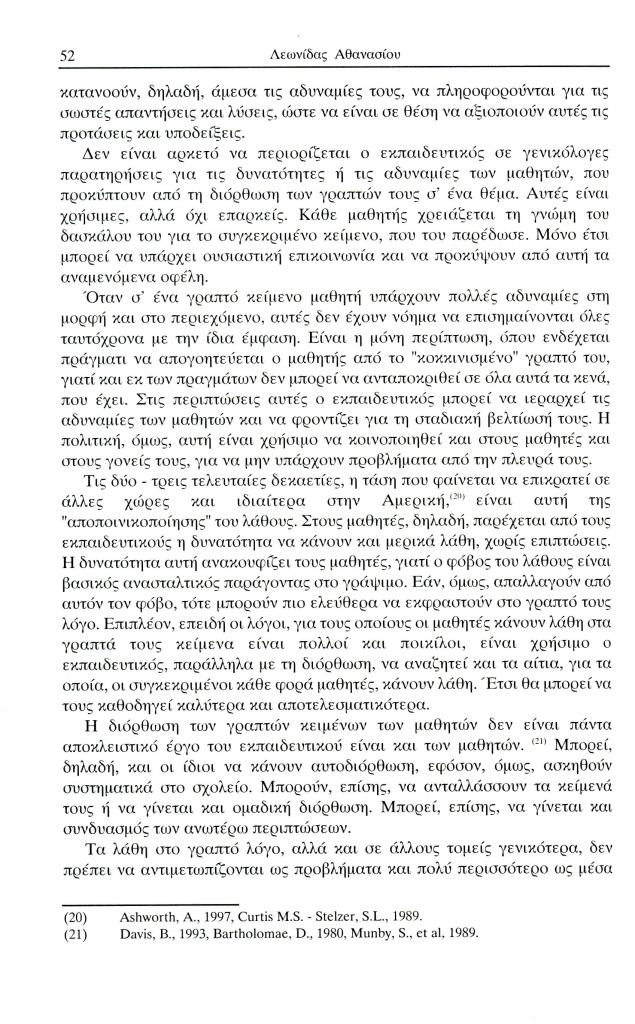 52 Λεωνίδας Αθανασίου

κατανοούν, δηλαδή, άμεσα τις αδυναμίες τους, να πληροφορούνται για τις σωστές απαντήσεις και λύσεις, ώστε να είναι σε θέση να αξιοποιούν αυτές τις προτάσεις και υποδείξεις.

Δεν είναι αρκετό να περιορίζεται ο εκπαιδευτικός σε γενικόλογες παρατηρήσεις για τις δυνατότητες ή τις αδυναμίες των μαθητών, που προκύπτουν από τη διόρθωση των γραπτών τους σ' ένα θέμα. Αυτές είναι χρήσιμες, αλλά όχι επαρκείς. Κάθε μαθητής χρειάζεται τη γνώμη του δασκάλου του για το συγκεκριμένο κείμενο, που του παρέδωσε. Μόνο έτσι μπορεί να υπάρχει ουσιαστική επικοινωνία και να προκύψουν από αυτή τα αναμενόμενα οφέλη.

Όταν σ' ένα γραπτό κείμενο μαθητή υπάρχουν πολλές αδυναμίες στη μορφή και στο περιεχόμενο, αυτές δεν έχουν νόημα να επισημαίνονται όλες ταυτόχρονα με την ίδια έμφαση. Είναι η μόνη περίπτωση, όπου ενδέχεται πράγματι να απογοητεύεται ο μαθητής από το "κοκκινισμένο" γραπτό του, γιατί και εκ των πραγμάτων δεν μπορεί να ανταποκριθεί σε όλα αυτά τα κενά, που έχει. Στις περιπτώσεις αυτές ο εκπαιδευτικός μπορεί να ιεραρχεί τις αδυναμίες των μαθητών και να φροντίζει για τη σταδιακή βελτίωσή τους. Η πολιτική, όμως, αυτή είναι χρήσιμο να κοινοποιηθεί και στους μαθητές και στους γονείς τους, για να μην υπάρχουν προβλήματα από την πλευρά τους.

Τις δύο - τρεις τελευταίες δεκαετίες, η τάση που φαίνεται να επικρατεί σε άλλες χώρες και ιδιαίτερα στην Αμερική,$^{(20)}$ είναι αυτή της "αποποινικοποίησης" του λάθους. Στους μαθητές, δηλαδή, παρέχεται από τους εκπαιδευτικούς η δυνατότητα να κάνουν και μερικά λάθη, χωρίς επιπτώσεις. Η δυνατότητα αυτή ανακουφίζει τους μαθητές, γιατί ο φόβος του λάθους είναι βασικός ανασταλτικός παράγοντας στο γράψιμο. Εάν, όμως, απαλλαγούν από αυτόν τον φόβο, τότε μπορούν πιο ελεύθερα να εκφραστούν στο γραπτό τους λόγο. Επιπλέον, επειδή οι λόγοι, για τους οποίους οι μαθητές κάνουν λάθη στα γραπτά τους κείμενα είναι πολλοί και ποικίλοι, είναι χρήσιμο ο εκπαιδευτικός, παράλληλα με τη διόρθωση, να αναζητεί και τα αίτια, για τα οποία, οι συγκεκριμένοι κάθε φορά μαθητές, κάνουν λάθη. Έτσι θα μπορεί να τους καθοδηγεί καλύτερα και αποτελεσματικότερα.

Η διόρθωση των γραπτών κειμένων των μαθητών δεν είναι πάντα αποκλειστικό έργο του εκπαιδευτικού είναι και των μαθητών. $^{(21)}$ Μπορεί, δηλαδή, και οι ίδιοι να κάνουν αυτοδιόρθωση, εφόσον, όμως, ασκηθούν συστηματικά στο σχολείο. Μπορούν, επίσης, να ανταλλάσσουν τα κείμενά τους ή να γίνεται και ομαδική διόρθωση. Μπορεί, επίσης, να γίνεται και συνδυασμός των ανωτέρω περιπτώσεων.

Τα λάθη στο γραπτό λόγο, αλλά και σε άλλους τομείς γενικότερα, δεν πρέπει να αντιμετωπίζονται ως προβλήματα και πολύ περισσότερο ως μέσα

(20) Ashworth, A., 1997, Curtis M.S. - Stelzer, S.L., 1989.
(21) Davis, B., 1993, Bartholomae, D., 1980, Munby, S., et al, 1989.